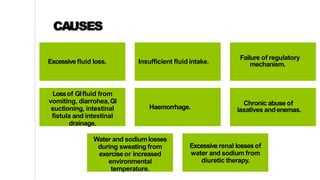 CAUSES

Excessive fluid loss.

Insufficient fluid intake.

Failure of regulatory mechanism.

Loss of GI fluid from vomiting, diarrohea, GI suctioning, intestinal fistula and intestinal drainage.

Haemorrhage.

Chronic abuse of laxatives and enemas.

Water and sodium losses during sweating from exercise or increased environmental temperature.

Excessive renal losses of water and sodium from diuretic therapy.